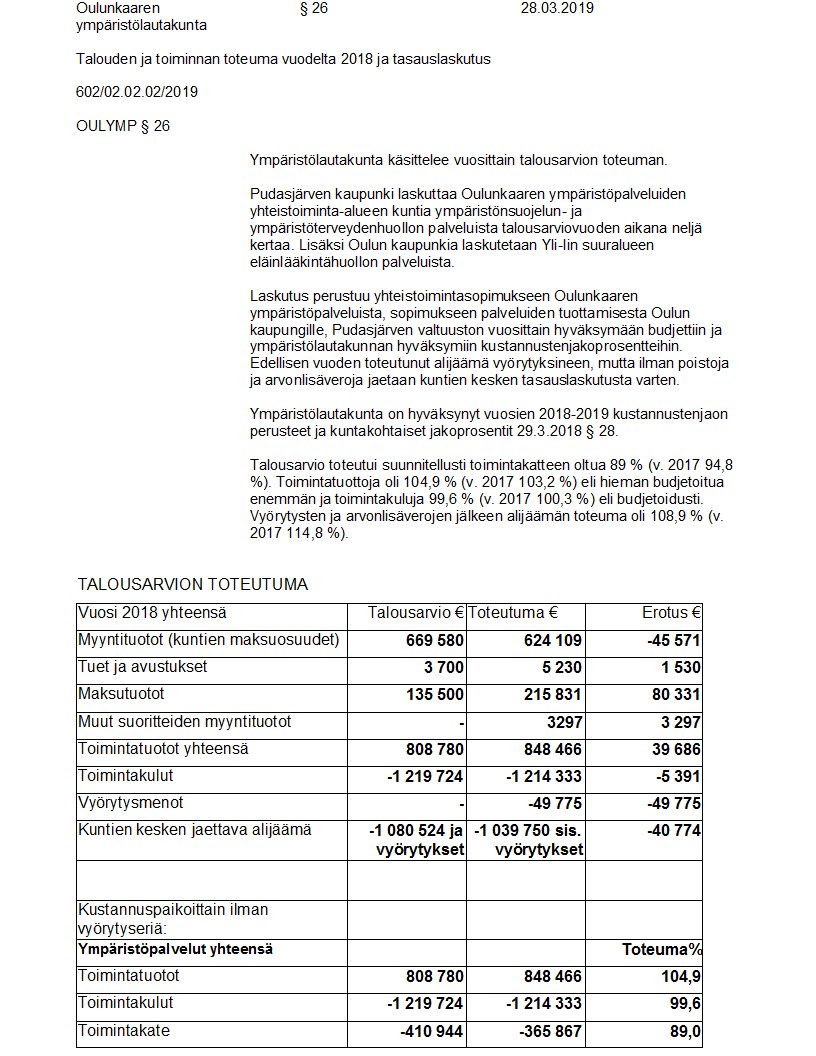 Oulunkaaren ympäristölautakunta § 26 28.03.2019

Talouden ja toiminnan toteuma vuodelta 2018 ja tasauslaskutus

602/02.02.02/2019

OULYMP § 26

Ympäristölautakunta käsittelee vuosittain talousarvion toteuman.

Pudasjärven kaupunki laskuttaa Oulunkaaren ympäristöpalveluiden yhteistoiminta-alueen kuntia ympäristönsuojelun- ja ympäristöterveydenhuollon palveluista talousarviovuoden aikana neljä kertaa. Lisäksi Oulun kaupunkia laskutetaan Yli-Iin suuralueen eläinlääkintähuollon palveluista.

Laskutus perustuu yhteistoimintasopimukseen Oulunkaaren ympäristöpalveluista, sopimukseen palveluiden tuottamisesta Oulun kaupungille, Pudasjärven valtuuston vuosittain hyväksymään budjettiin ja ympäristölautakunnan hyväksymiin kustannustenjakoprosentteihin. Edellisen vuoden toteutunut alijäämä vyörytyksineen, mutta ilman poistoja ja arvonlisäveroja jaetaan kuntien kesken tasauslaskutusta varten.

Ympäristölautakunta on hyväksynyt vuosien 2018-2019 kustannustenjaon perusteet ja kuntakohtaiset jakoprosentit 29.3.2018 § 28.

Talousarvio toteutui suunnitellusti toimintakatteen oltua 89 % (v. 2017 94,8 %). Toimintatuottoja oli 104,9 % (v. 2017 103,2 %) eli hieman budjetoitua enemmän ja toimintakuluja 99,6 % (v. 2017 100,3 %) eli budjetoidusti. Vyörytysten ja arvonlisäverojen jälkeen alijäämän toteuma oli 108,9 % (v. 2017 114,8 %).

TALOUSARVION TOTEUTUMA

| Vuosi 2018 yhteensä | Talousarvio € | Toteutuma € | Erotus € |
|---|---|---|---|
| Myyntituotot (kuntien maksuosuudet) | 669 580 | 624 109 | -45 571 |
| Tuet ja avustukset | 3 700 | 5 230 | 1 530 |
| Maksutuotot | 135 500 | 215 831 | 80 331 |
| Muut suoritteiden myyntituotot | - | 3297 | 3 297 |
| Toimintatuotot yhteensä | 808 780 | 848 466 | 39 686 |
| Toimintakulut | -1 219 724 | -1 214 333 | -5 391 |
| Vyörytysmenot | - | -49 775 | -49 775 |
| Kuntien kesken jaettava alijäämä | -1 080 524 ja vyörytykset | -1 039 750 sis. vyörytykset | -40 774 |
| | | | |
| Kustannuspaikoittain ilman vyörytyseriä: | | | |
| Ympäristöpalvelut yhteensä | | | Toteuma% |
| Toimintatuotot | 808 780 | 848 466 | 104,9 |
| Toimintakulut | -1 219 724 | -1 214 333 | 99,6 |
| Toimintakate | -410 944 | -365 867 | 89,0 |